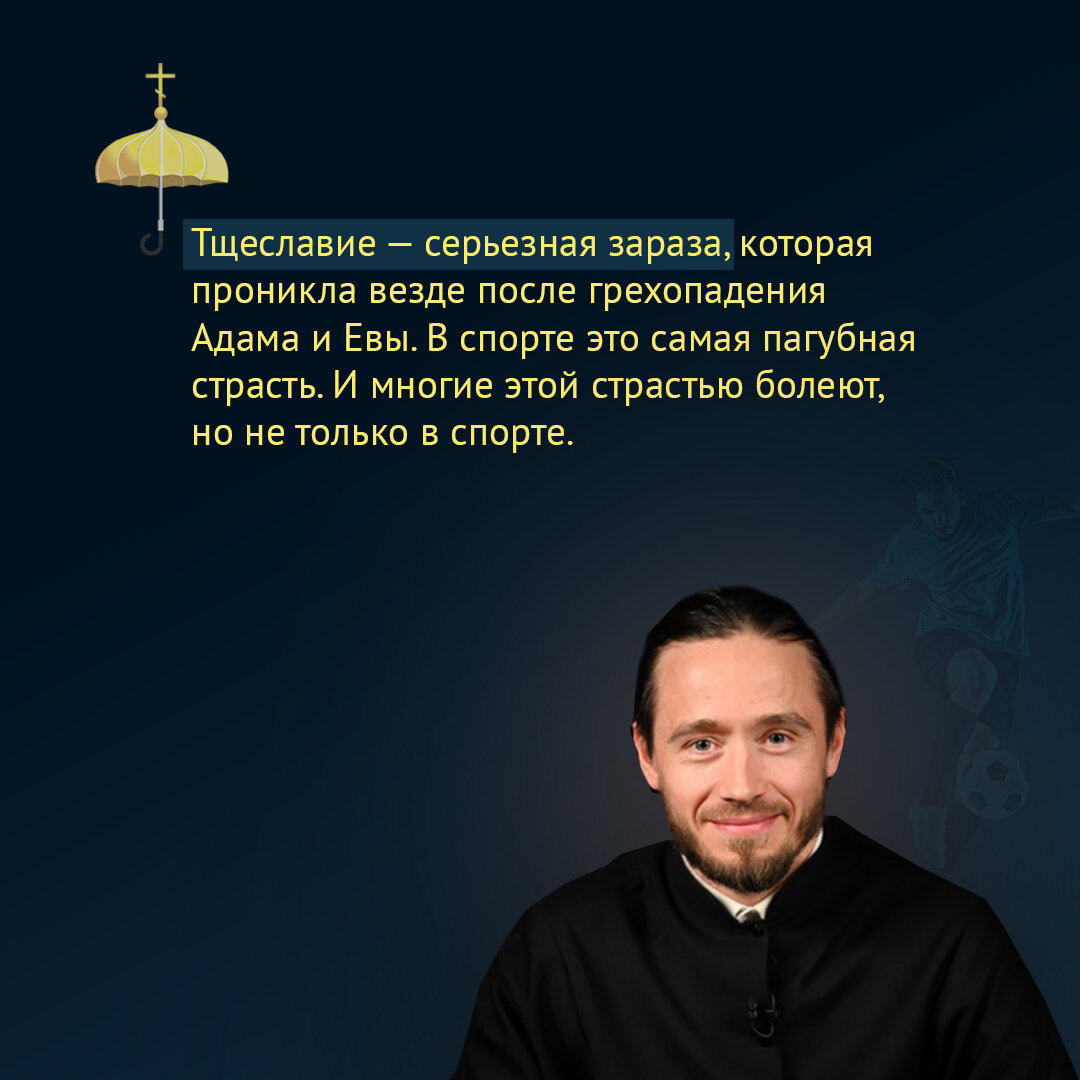 Тщеславие — серьезная зараза, которая проникла везде после грехопадения Адама и Евы. В спорте это самая пагубная страсть. И многие этой страстью болеют, но не только в спорте.